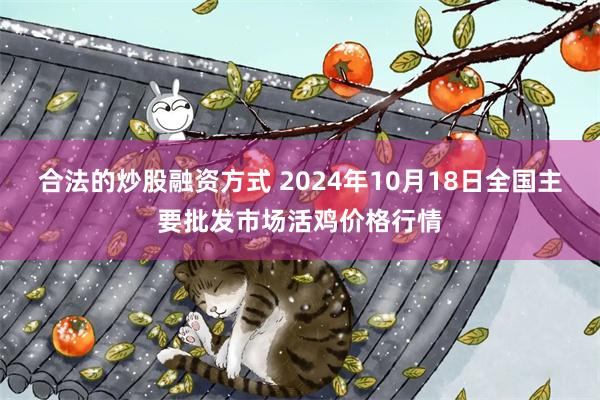 合法的炒股融资方式 2024年10月18日全国主要批发市场活鸡价格行情